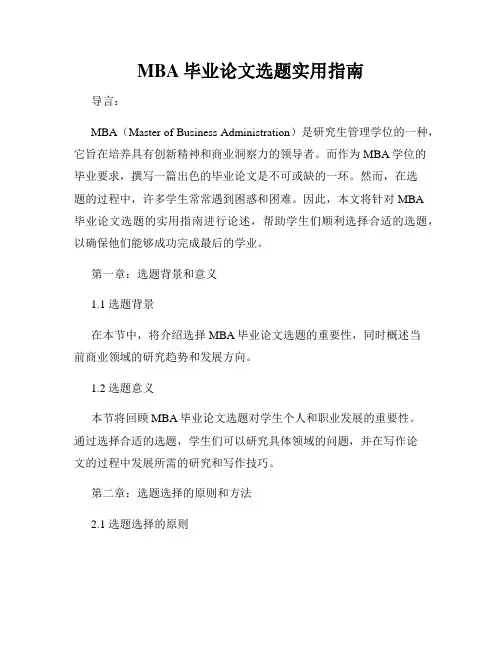 MBA 毕业论文选题实用指南

导言：

MBA（Master of Business Administration）是研究生管理学位的一种，它旨在培养具有创新精神和商业洞察力的领导者。而作为 MBA 学位的毕业要求，撰写一篇出色的毕业论文是不可或缺的一环。然而，在选题的过程中，许多学生常常遇到困惑和困难。因此，本文将针对 MBA 毕业论文选题的实用指南进行论述，帮助学生们顺利选择合适的选题，以确保他们能够成功完成最后的学业。

第一章：选题背景和意义

1.1 选题背景

在本节中，将介绍选择 MBA 毕业论文选题的重要性，同时概述当前商业领域的研究趋势和发展方向。

1.2 选题意义

本节将回顾 MBA 毕业论文选题对学生个人和职业发展的重要性。通过选择合适的选题，学生们可以研究具体领域的问题，并在写作论文的过程中发展所需的研究和写作技巧。

第二章：选题选择的原则和方法

2.1 选题选择的原则